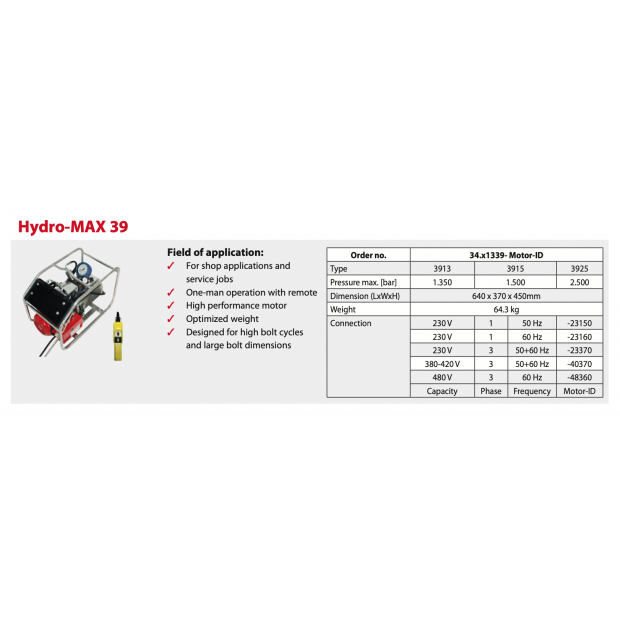 Hydro-MAX 39

Field of application:
✓ For shop applications and service jobs
✓ One-man operation with remote
✓ High performance motor
✓ Optimized weight
✓ Designed for high bolt cycles and large bolt dimensions

| Order no. | 34.x1339- Motor-ID | | | |
|---|---|---|---|---|
| Type | 3913 | 3915 | | 3925 |
| Pressure max. [bar] | 1.350 | 1.500 | | 2.500 |
| Dimension (LxWxH) | 640 x 370 x 450mm | | | |
| Weight | 64.3 kg | | | |
| Connection | 230 V | 1 | 50 Hz | -23150 |
| | 230 V | 1 | 60 Hz | -23160 |
| | 230 V | 3 | 50+60 Hz | -23370 |
| | 380-420 V | 3 | 50+60 Hz | -40370 |
| | 480 V | 3 | 60 Hz | -48360 |
| | Capacity | Phase | Frequency | Motor-ID |